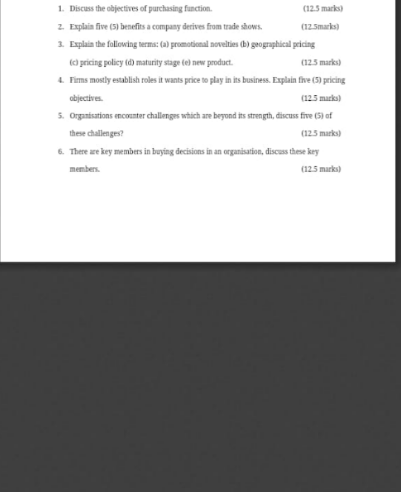 1. Discuss the objectives of purchasing function. (12.5 marks)

2. Explain five (5) benefits a company derives from trade shows. (12.5marks)

3. Explain the following terms: (a) promotional novelties (b) geographical pricing (c) pricing policy (d) maturity stage (e) new product. (12.5 marks)

4. Firms mostly establish roles it wants price to play in its business. Explain five (5) pricing objectives. (12.5 marks)

5. Organisations encounter challenges which are beyond its strength, discuss five (5) of these challenges? (12.5 marks)

6. There are key members in buying decisions in an organisation, discuss these key members. (12.5 marks)